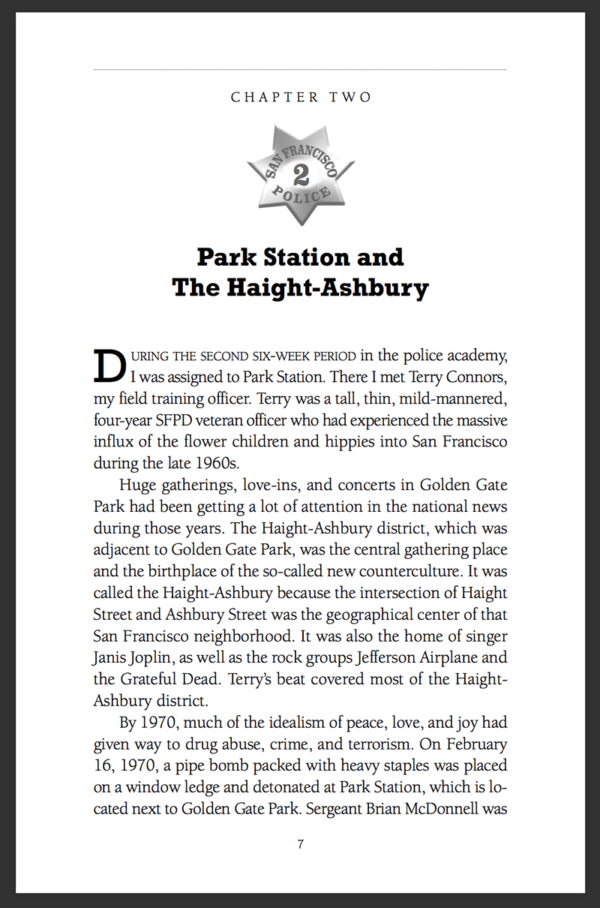 CHAPTER TWO

SAN FRANCISCO
2
POLICE

Park Station and
The Haight-Ashbury

DURING THE SECOND SIX-WEEK PERIOD in the police academy, I was assigned to Park Station. There I met Terry Connors, my field training officer. Terry was a tall, thin, mild-mannered, four-year SFPD veteran officer who had experienced the massive influx of the flower children and hippies into San Francisco during the late 1960s.

Huge gatherings, love-ins, and concerts in Golden Gate Park had been getting a lot of attention in the national news during those years. The Haight-Ashbury district, which was adjacent to Golden Gate Park, was the central gathering place and the birthplace of the so-called new counterculture. It was called the Haight-Ashbury because the intersection of Haight Street and Ashbury Street was the geographical center of that San Francisco neighborhood. It was also the home of singer Janis Joplin, as well as the rock groups Jefferson Airplane and the Grateful Dead. Terry's beat covered most of the Haight-Ashbury district.

By 1970, much of the idealism of peace, love, and joy had given way to drug abuse, crime, and terrorism. On February 16, 1970, a pipe bomb packed with heavy staples was placed on a window ledge and detonated at Park Station, which is located next to Golden Gate Park. Sergeant Brian McDonnell was

7